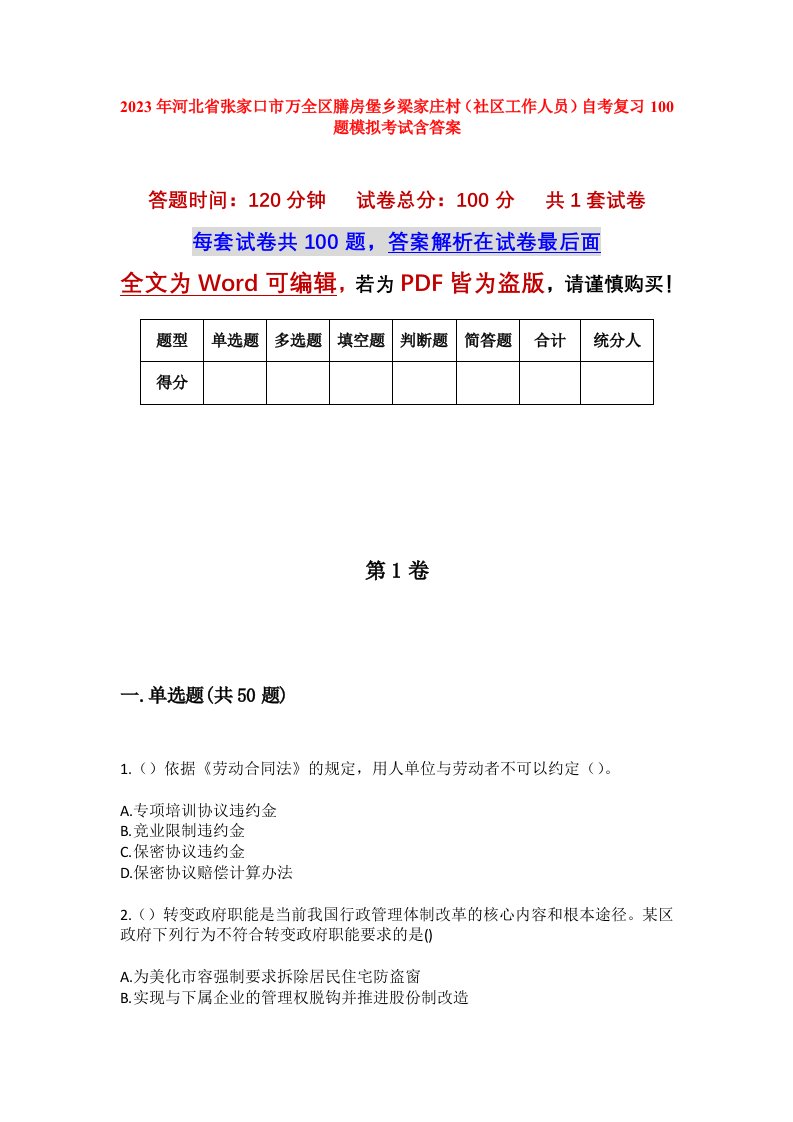 2023年河北省张家口市万全区膳房堡乡梁家庄村（社区工作人员）自考复习100题模拟考试含答案

答题时间：120分钟　　试卷总分：100分　　共1套试卷

每套试卷共100题，答案解析在试卷最后面

全文为Word可编辑，若为PDF皆为盗版，请谨慎购买！

| 题型 | 单选题 | 多选题 | 填空题 | 判断题 | 简答题 | 合计 | 统分人 |
|---|---|---|---|---|---|---|---|
| 得分 | | | | | | | |

第1卷

一.单选题(共50题)

1.()依据《劳动合同法》的规定，用人单位与劳动者不可以约定()。

A.专项培训协议违约金
B.竞业限制违约金
C.保密协议违约金
D.保密协议赔偿计算办法

2.()转变政府职能是当前我国行政管理体制改革的核心内容和根本途径。某区政府下列行为不符合转变政府职能要求的是()

A.为美化市容强制要求拆除居民住宅防盗窗
B.实现与下属企业的管理权脱钩并推进股份制改造